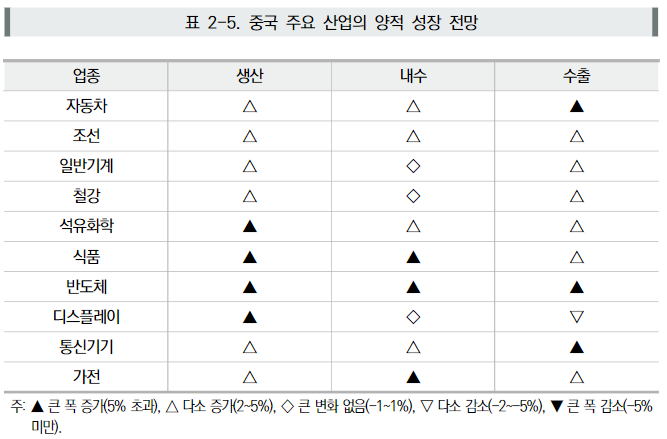 표 2-5. 중국 주요 산업의 양적 성장 전망

| 업종 | 생산 | 내수 | 수출 |
|---|---|---|---|
| 자동차 | △ | △ | ▲ |
| 조선 | △ | △ | △ |
| 일반기계 | △ | ◇ | △ |
| 철강 | △ | ◇ | △ |
| 석유화학 | ▲ | △ | △ |
| 식품 | ▲ | ▲ | △ |
| 반도체 | ▲ | ▲ | ▲ |
| 디스플레이 | ▲ | ◇ | ▽ |
| 통신기기 | △ | △ | ▲ |
| 가전 | △ | ▲ | △ |

주: ▲ 큰 폭 증가(5% 초과), △ 다소 증가(2~5%), ◇ 큰 변화 없음(-1~1%), ▽ 다소 감소(-2~-5%), ▼ 큰 폭 감소(-5% 미만).